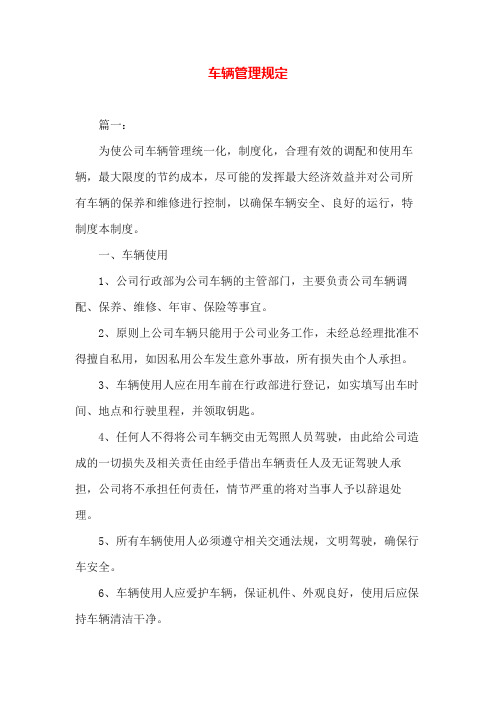 车辆管理规定

篇一：

为使公司车辆管理统一化，制度化，合理有效的调配和使用车辆，最大限度的节约成本，尽可能的发挥最大经济效益并对公司所有车辆的保养和维修进行控制，以确保车辆安全、良好的运行，特制度本制度。

一、车辆使用

1、公司行政部为公司车辆的主管部门，主要负责公司车辆调配、保养、维修、年审、保险等事宜。

2、原则上公司车辆只能用于公司业务工作，未经总经理批准不得擅自私用，如因私用公车发生意外事故，所有损失由个人承担。

3、车辆使用人应在用车前在行政部进行登记，如实填写出车时间、地点和行驶里程，并领取钥匙。

4、任何人不得将公司车辆交由无驾照人员驾驶，由此给公司造成的一切损失及相关责任由经手借出车辆责任人及无证驾驶人承担，公司将不承担任何责任，情节严重的将对当事人予以辞退处理。

5、所有车辆使用人必须遵守相关交通法规，文明驾驶，确保行车安全。

6、车辆使用人应爱护车辆，保证机件、外观良好，使用后应保持车辆清洁干净。